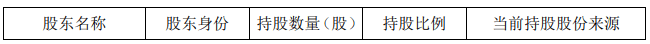 | 股东名称 | 股东身份 | 持股数量（股） | 持股比例 | 当前持股股份来源 |
|---|---|---|---|---|